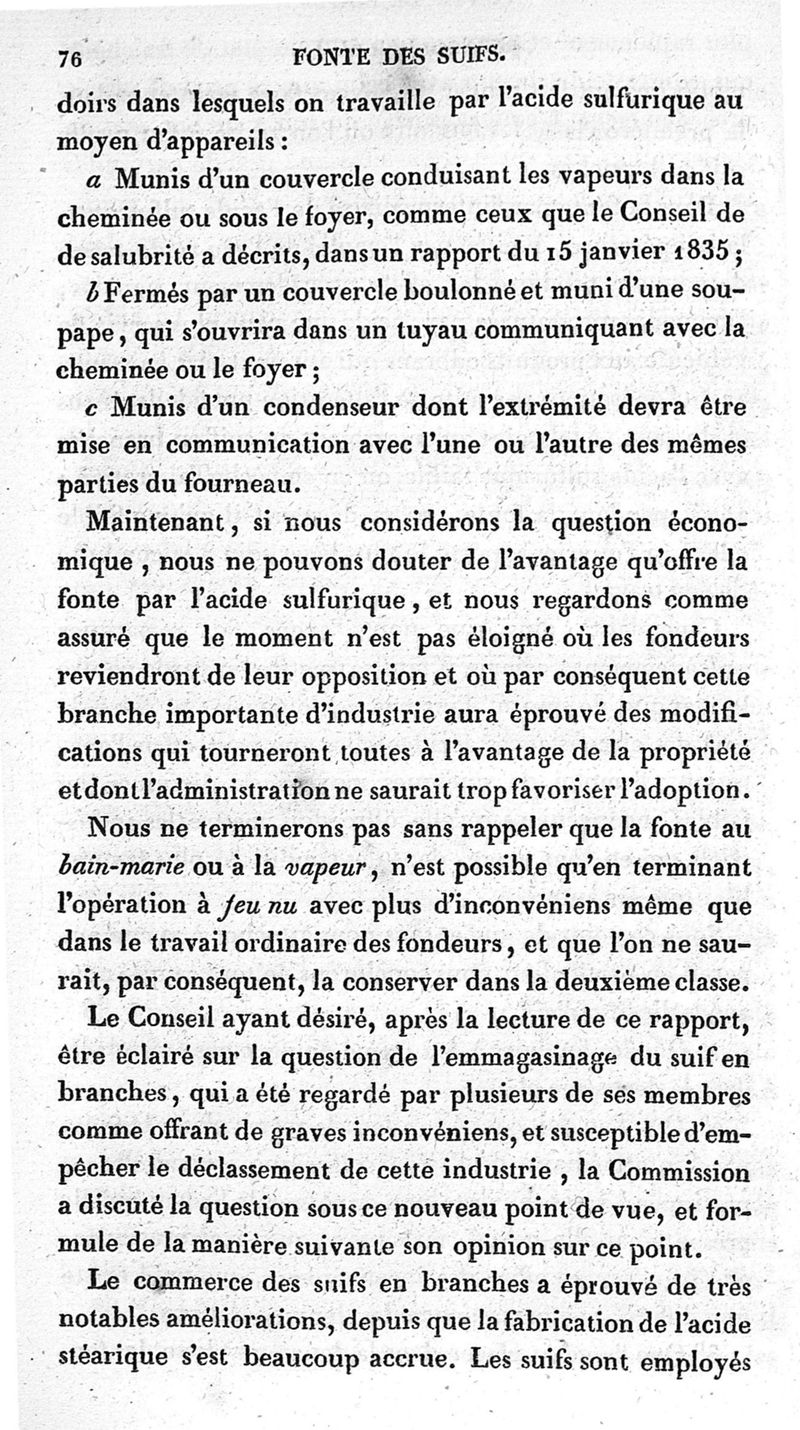 76 FONTE DES SUIFS.

doirs dans lesquels on travaille par l'acide sulfurique au moyen d'appareils :

a Munis d'un couvercle conduisant les vapeurs dans la cheminée ou sous le foyer, comme ceux que le Conseil de de salubrité a décrits, dans un rapport du 15 janvier 1835 ;

b Fermés par un couvercle boulonné et muni d'une soupape, qui s'ouvrira dans un tuyau communiquant avec la cheminée ou le foyer ;

c Munis d'un condenseur dont l'extrémité devra être mise en communication avec l'une ou l'autre des mêmes parties du fourneau.

Maintenant, si nous considérons la question économique, nous ne pouvons douter de l'avantage qu'offre la fonte par l'acide sulfurique, et nous regardons comme assuré que le moment n'est pas éloigné où les fondeurs reviendront de leur opposition et où par conséquent cette branche importante d'industrie aura éprouvé des modifications qui tourneront toutes à l'avantage de la propriété et dont l'administration ne saurait trop favoriser l'adoption.

Nous ne terminerons pas sans rappeler que la fonte au bain-marie ou à la vapeur, n'est possible qu'en terminant l'opération à feu nu avec plus d'inconvéniens même que dans le travail ordinaire des fondeurs, et que l'on ne saurait, par conséquent, la conserver dans la deuxième classe.

Le Conseil ayant désiré, après la lecture de ce rapport, être éclairé sur la question de l'emmagasinage du suif en branches, qui a été regardé par plusieurs de ses membres comme offrant de graves inconvéniens, et susceptible d'empêcher le déclassement de cette industrie, la Commission a discuté la question sous ce nouveau point de vue, et formule de la manière suivante son opinion sur ce point.

Le commerce des suifs en branches a éprouvé de très notables améliorations, depuis que la fabrication de l'acide stéarique s'est beaucoup accrue. Les suifs sont employés